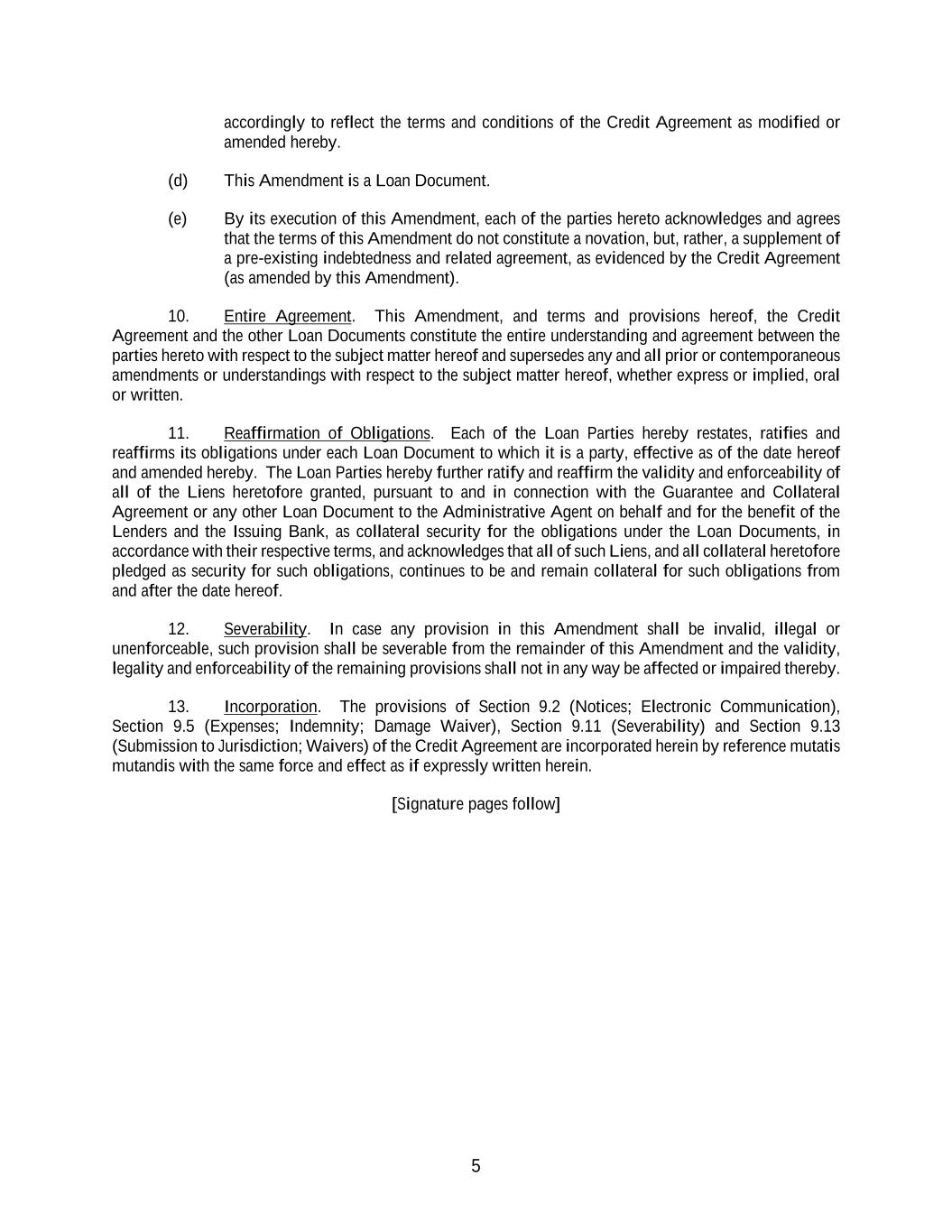 accordingly to reflect the terms and conditions of the Credit Agreement as modified or amended hereby.

(d) This Amendment is a Loan Document.

(e) By its execution of this Amendment, each of the parties hereto acknowledges and agrees that the terms of this Amendment do not constitute a novation, but, rather, a supplement of a pre-existing indebtedness and related agreement, as evidenced by the Credit Agreement (as amended by this Amendment).

10. Entire Agreement. This Amendment, and terms and provisions hereof, the Credit Agreement and the other Loan Documents constitute the entire understanding and agreement between the parties hereto with respect to the subject matter hereof and supersedes any and all prior or contemporaneous amendments or understandings with respect to the subject matter hereof, whether express or implied, oral or written.

11. Reaffirmation of Obligations. Each of the Loan Parties hereby restates, ratifies and reaffirms its obligations under each Loan Document to which it is a party, effective as of the date hereof and amended hereby. The Loan Parties hereby further ratify and reaffirm the validity and enforceability of all of the Liens heretofore granted, pursuant to and in connection with the Guarantee and Collateral Agreement or any other Loan Document to the Administrative Agent on behalf and for the benefit of the Lenders and the Issuing Bank, as collateral security for the obligations under the Loan Documents, in accordance with their respective terms, and acknowledges that all of such Liens, and all collateral heretofore pledged as security for such obligations, continues to be and remain collateral for such obligations from and after the date hereof.

12. Severability. In case any provision in this Amendment shall be invalid, illegal or unenforceable, such provision shall be severable from the remainder of this Amendment and the validity, legality and enforceability of the remaining provisions shall not in any way be affected or impaired thereby.

13. Incorporation. The provisions of Section 9.2 (Notices; Electronic Communication), Section 9.5 (Expenses; Indemnity; Damage Waiver), Section 9.11 (Severability) and Section 9.13 (Submission to Jurisdiction; Waivers) of the Credit Agreement are incorporated herein by reference mutatis mutandis with the same force and effect as if expressly written herein.

[Signature pages follow]

5